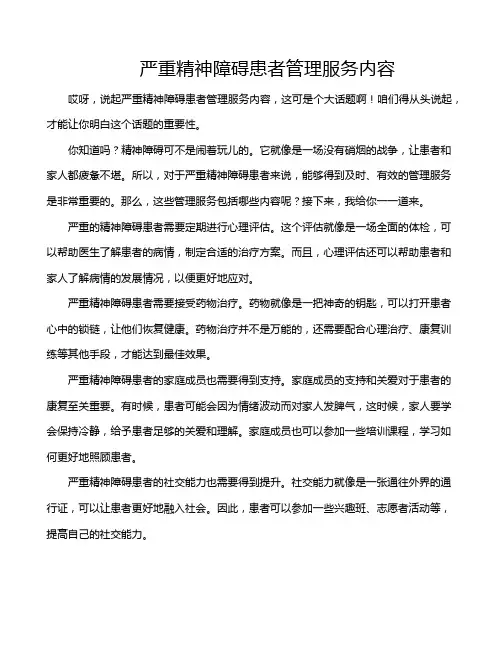 严重精神障碍患者管理服务内容

哎呀，说起严重精神障碍患者管理服务内容，这可是个大话题啊！咱们得从头说起，才能让你明白这个话题的重要性。

你知道吗？精神障碍可不是闹着玩儿的。它就像是一场没有硝烟的战争，让患者和家人都疲惫不堪。所以，对于严重精神障碍患者来说，能够得到及时、有效的管理服务是非常重要的。那么，这些管理服务包括哪些内容呢？接下来，我给你一一道来。

严重的精神障碍患者需要定期进行心理评估。这个评估就像是一场全面的体检，可以帮助医生了解患者的病情，制定合适的治疗方案。而且，心理评估还可以帮助患者和家人了解病情的发展情况，以便更好地应对。

严重精神障碍患者需要接受药物治疗。药物就像是一把神奇的钥匙，可以打开患者心中的锁链，让他们恢复健康。药物治疗并不是万能的，还需要配合心理治疗、康复训练等其他手段，才能达到最佳效果。

严重精神障碍患者的家庭成员也需要得到支持。家庭成员的支持和关爱对于患者的康复至关重要。有时候，患者可能会因为情绪波动而对家人发脾气，这时候，家人要学会保持冷静，给予患者足够的关爱和理解。家庭成员也可以参加一些培训课程，学习如何更好地照顾患者。

严重精神障碍患者的社交能力也需要得到提升。社交能力就像是一张通往外界的通行证，可以让患者更好地融入社会。因此，患者可以参加一些兴趣班、志愿者活动等，提高自己的社交能力。